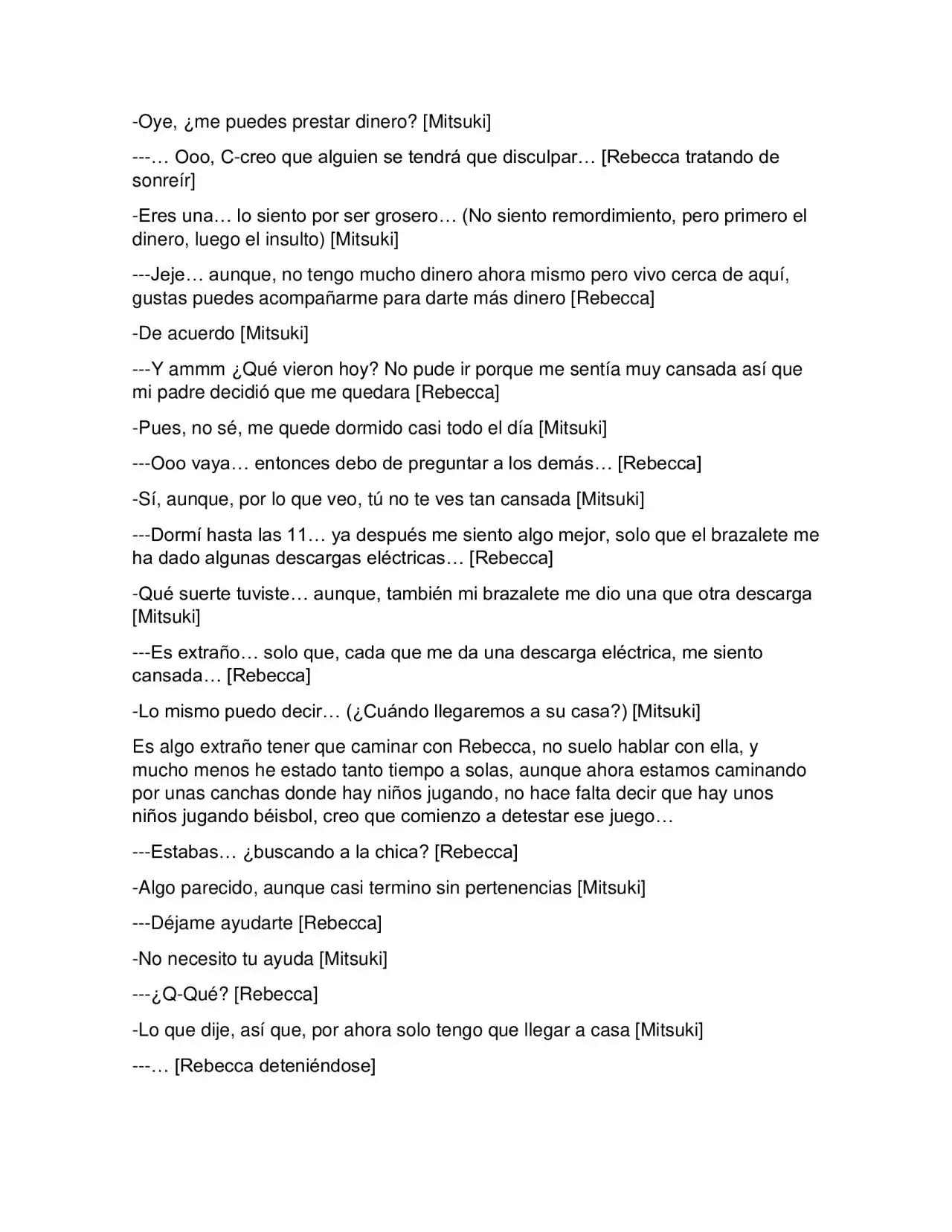 -Oye, ¿me puedes prestar dinero? [Mitsuki]

---… Ooo, C-creo que alguien se tendrá que disculpar… [Rebecca tratando de sonreír]

-Eres una… lo siento por ser grosero… (No siento remordimiento, pero primero el dinero, luego el insulto) [Mitsuki]

---Jeje… aunque, no tengo mucho dinero ahora mismo pero vivo cerca de aquí, gustas puedes acompañarme para darte más dinero [Rebecca]

-De acuerdo [Mitsuki]

---Y ammm ¿Qué vieron hoy? No pude ir porque me sentía muy cansada así que mi padre decidió que me quedara [Rebecca]

-Pues, no sé, me quede dormido casi todo el día [Mitsuki]

---Ooo vaya… entonces debo de preguntar a los demás… [Rebecca]

-Sí, aunque, por lo que veo, tú no te ves tan cansada [Mitsuki]

---Dormí hasta las 11… ya después me siento algo mejor, solo que el brazalete me ha dado algunas descargas eléctricas… [Rebecca]

-Qué suerte tuviste… aunque, también mi brazalete me dio una que otra descarga [Mitsuki]

---Es extraño… solo que, cada que me da una descarga eléctrica, me siento cansada… [Rebecca]

-Lo mismo puedo decir… (¿Cuándo llegaremos a su casa?) [Mitsuki]

Es algo extraño tener que caminar con Rebecca, no suelo hablar con ella, y mucho menos he estado tanto tiempo a solas, aunque ahora estamos caminando por unas canchas donde hay niños jugando, no hace falta decir que hay unos niños jugando béisbol, creo que comienzo a detestar ese juego…

---Estabas… ¿buscando a la chica? [Rebecca]

-Algo parecido, aunque casi termino sin pertenencias [Mitsuki]

---Déjame ayudarte [Rebecca]

-No necesito tu ayuda [Mitsuki]

---¿Q-Qué? [Rebecca]

-Lo que dije, así que, por ahora solo tengo que llegar a casa [Mitsuki]

---… [Rebecca deteniéndose]